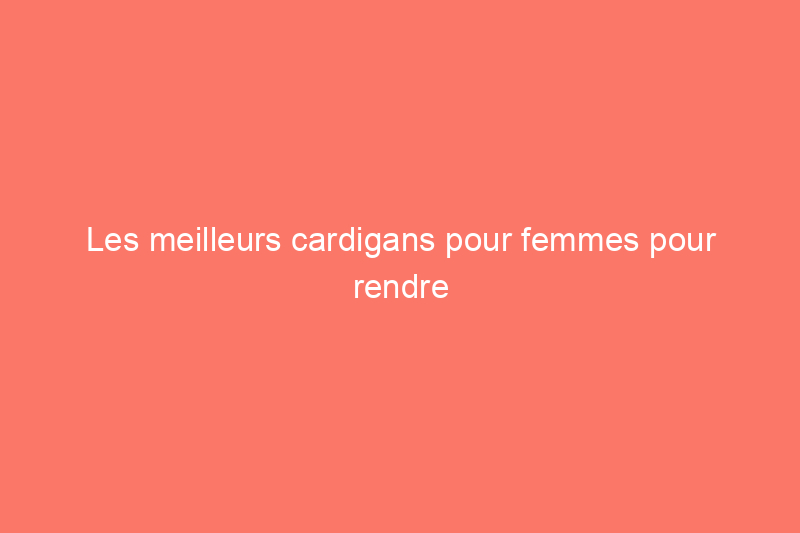 Les meilleurs cardigans pour femmes pour rendre